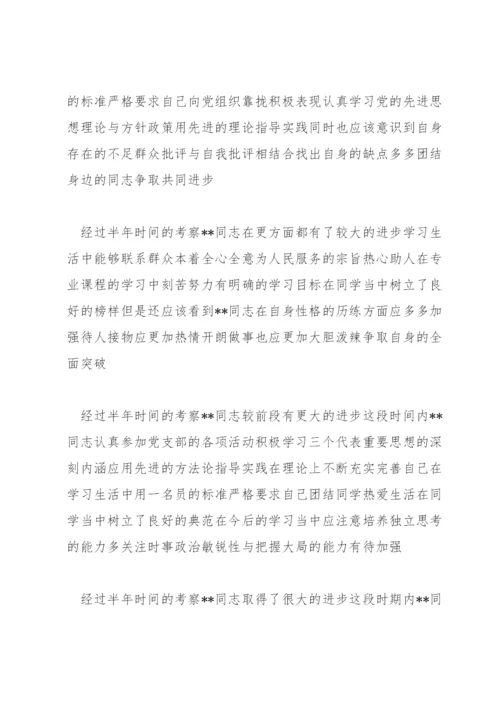 的标准严格要求自己向党组织靠拢积极表现认真学习党的先进思想理论与方针政策用先进的理论指导实践同时也应该意识到自身存在的不足群众批评与自我批评相结合找出自身的缺点多多团结身边的同志争取共同进步

经过半年时间的考察**同志在更方面都有了较大的进步学习生活中能够联系群众本着全心全意为人民服务的宗旨热心助人在专业课程的学习中刻苦努力有明确的学习目标在同学当中树立了良好的榜样但是还应该看到**同志在自身性格的历练方面应多多加强待人接物应更加热情开朗做事也应更加大胆泼辣争取自身的全面突破

经过半年时间的考察**同志较前段有更大的进步这段时间内**同志认真参加党支部的各项活动积极学习三个代表重要思想的深刻内涵应用先进的方法论指导实践在理论上不断充实完善自己在学习生活中用一名员的标准严格要求自己团结同学热爱生活在同学当中树立了良好的典范在今后的学习当中应注意培养独立思考的能力多关注时事政治敏锐性与把握大局的能力有待加强

经过半年时间的考察**同志取得了很大的进步这段时期内**同